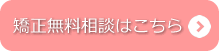 矯正無料相談はこちら